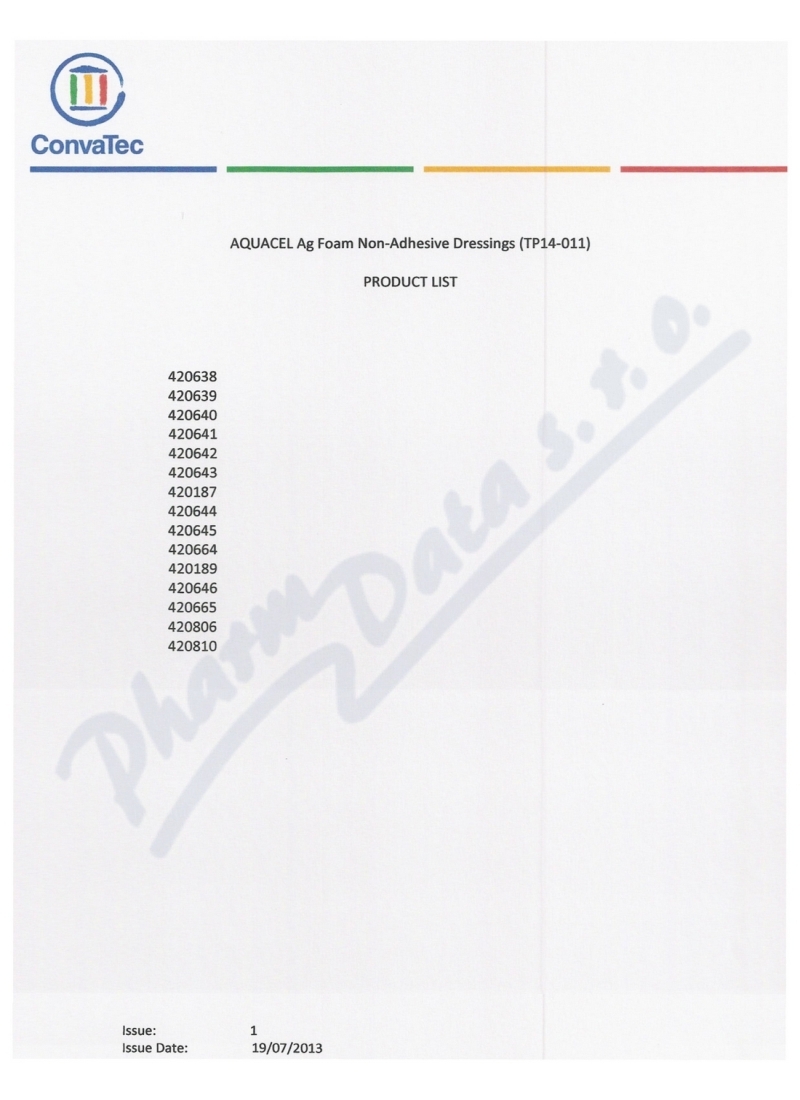 ConvaTec

AQUACEL Ag Foam Non-Adhesive Dressings (TP14-011)

PRODUCT LIST

420638
420639
420640
420641
420642
420643
420187
420644
420645
420664
420189
420646
420665
420806
420810

Pharm Data s. r. o.

Issue: 1
Issue Date: 19/07/2013